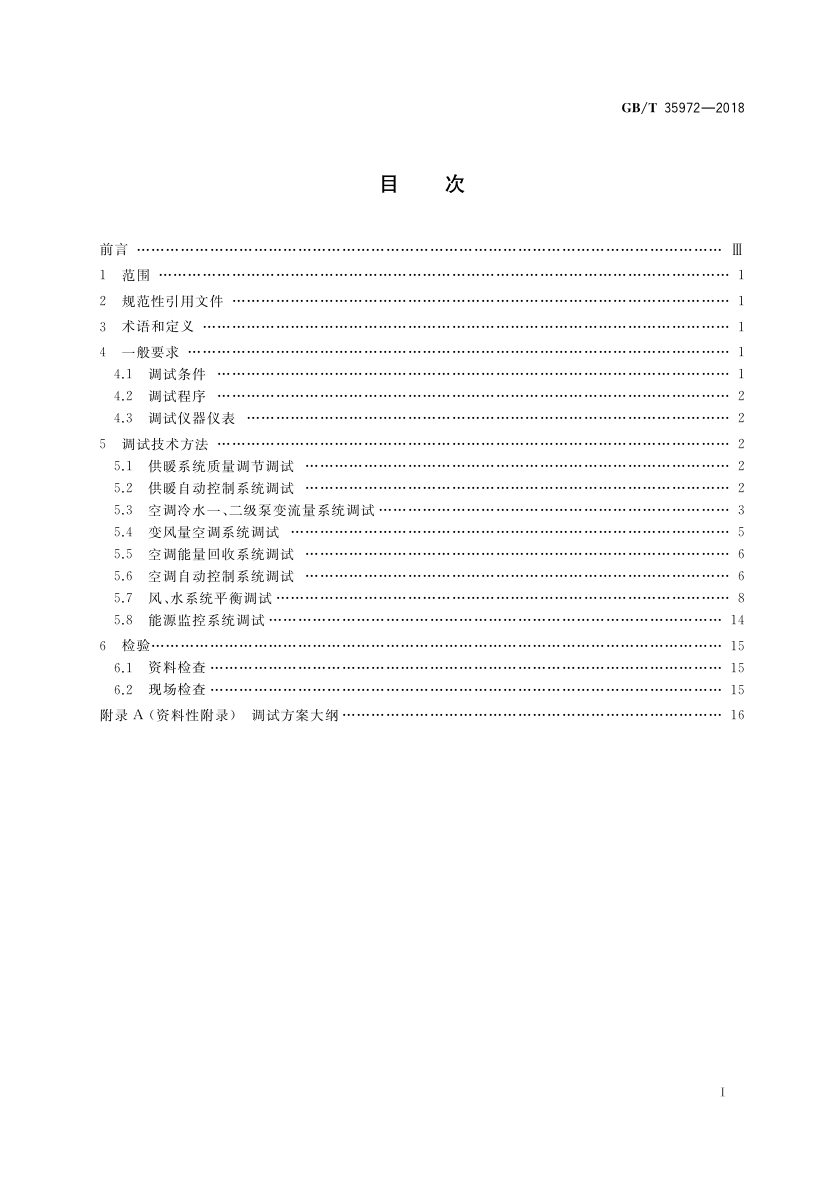 GB/T 35972—2018

目　次

前言 …… Ⅲ
1　范围 …… 1
2　规范性引用文件 …… 1
3　术语和定义 …… 1
4　一般要求 …… 1
4.1　调试条件 …… 1
4.2　调试程序 …… 2
4.3　调试仪器仪表 …… 2
5　调试技术方法 …… 2
5.1　供暖系统质量调节调试 …… 2
5.2　供暖自动控制系统调试 …… 2
5.3　空调冷水一、二级泵变流量系统调试 …… 3
5.4　变风量空调系统调试 …… 5
5.5　空调能量回收系统调试 …… 6
5.6　空调自动控制系统调试 …… 6
5.7　风、水系统平衡调试 …… 8
5.8　能源监控系统调试 …… 14
6　检验 …… 15
6.1　资料检查 …… 15
6.2　现场检查 …… 15
附录 A（资料性附录）　调试方案大纲 …… 16

I